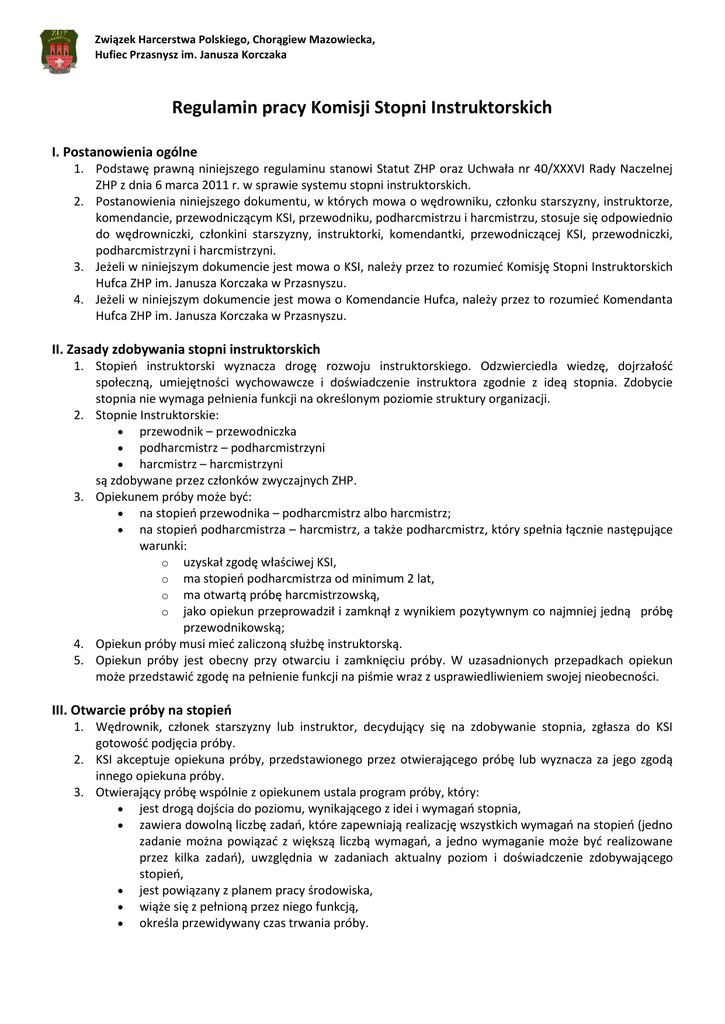 Związek Harcerstwa Polskiego, Chorągiew Mazowiecka,
Hufiec Przasnysz im. Janusza Korczaka

Regulamin pracy Komisji Stopni Instruktorskich

I. Postanowienia ogólne
1. Podstawę prawną niniejszego regulaminu stanowi Statut ZHP oraz Uchwała nr 40/XXXVI Rady Naczelnej ZHP z dnia 6 marca 2011 r. w sprawie systemu stopni instruktorskich.
2. Postanowienia niniejszego dokumentu, w których mowa o wędrowniku, członku starszyzny, instruktorze, komendancie, przewodniczącym KSI, przewodniku, podharcmistrzu i harcmistrzu, stosuje się odpowiednio do wędrowniczki, członkini starszyzny, instruktorki, komendantki, przewodniczącej KSI, przewodniczki, podharcmistrzyni i harcmistrzyni.
3. Jeżeli w niniejszym dokumencie jest mowa o KSI, należy przez to rozumieć Komisję Stopni Instruktorskich Hufca ZHP im. Janusza Korczaka w Przasnyszu.
4. Jeżeli w niniejszym dokumencie jest mowa o Komendancie Hufca, należy przez to rozumieć Komendanta Hufca ZHP im. Janusza Korczaka w Przasnyszu.

II. Zasady zdobywania stopni instruktorskich
1. Stopień instruktorski wyznacza drogę rozwoju instruktorskiego. Odzwierciedla wiedzę, dojrzałość społeczną, umiejętności wychowawcze i doświadczenie instruktora zgodnie z ideą stopnia. Zdobycie stopnia nie wymaga pełnienia funkcji na określonym poziomie struktury organizacji.
2. Stopnie Instruktorskie:
• przewodnik – przewodniczka
• podharcmistrz – podharcmistrzyni
• harcmistrz – harcmistrzyni
są zdobywane przez członków zwyczajnych ZHP.
3. Opiekunem próby może być:
• na stopień przewodnika – podharcmistrz albo harcmistrz;
• na stopień podharcmistrza – harcmistrz, a także podharcmistrz, który spełnia łącznie następujące warunki:
o uzyskał zgodę właściwej KSI,
o ma stopień podharcmistrza od minimum 2 lat,
o ma otwartą próbę harcmistrzowską,
o jako opiekun przeprowadził i zamknął z wynikiem pozytywnym co najmniej jedną próbę przewodnikowską;
4. Opiekun próby musi mieć zaliczoną służbę instruktorską.
5. Opiekun próby jest obecny przy otwarciu i zamknięciu próby. W uzasadnionych przepadkach opiekun może przedstawić zgodę na pełnienie funkcji na piśmie wraz z usprawiedliwieniem swojej nieobecności.

III. Otwarcie próby na stopień
1. Wędrownik, członek starszyzny lub instruktor, decydujący się na zdobywanie stopnia, zgłasza do KSI gotowość podjęcia próby.
2. KSI akceptuje opiekuna próby, przedstawionego przez otwierającego próbę lub wyznacza za jego zgodą innego opiekuna próby.
3. Otwierający próbę wspólnie z opiekunem ustala program próby, który:
• jest drogą dojścia do poziomu, wynikającego z idei i wymagań stopnia,
• zawiera dowolną liczbę zadań, które zapewniają realizację wszystkich wymagań na stopień (jedno zadanie można powiązać z większą liczbą wymagań, a jedno wymaganie może być realizowane przez kilka zadań), uwzględnia w zadaniach aktualny poziom i doświadczenie zdobywającego stopień,
• jest powiązany z planem pracy środowiska,
• wiąże się z pełnioną przez niego funkcją,
• określa przewidywany czas trwania próby.